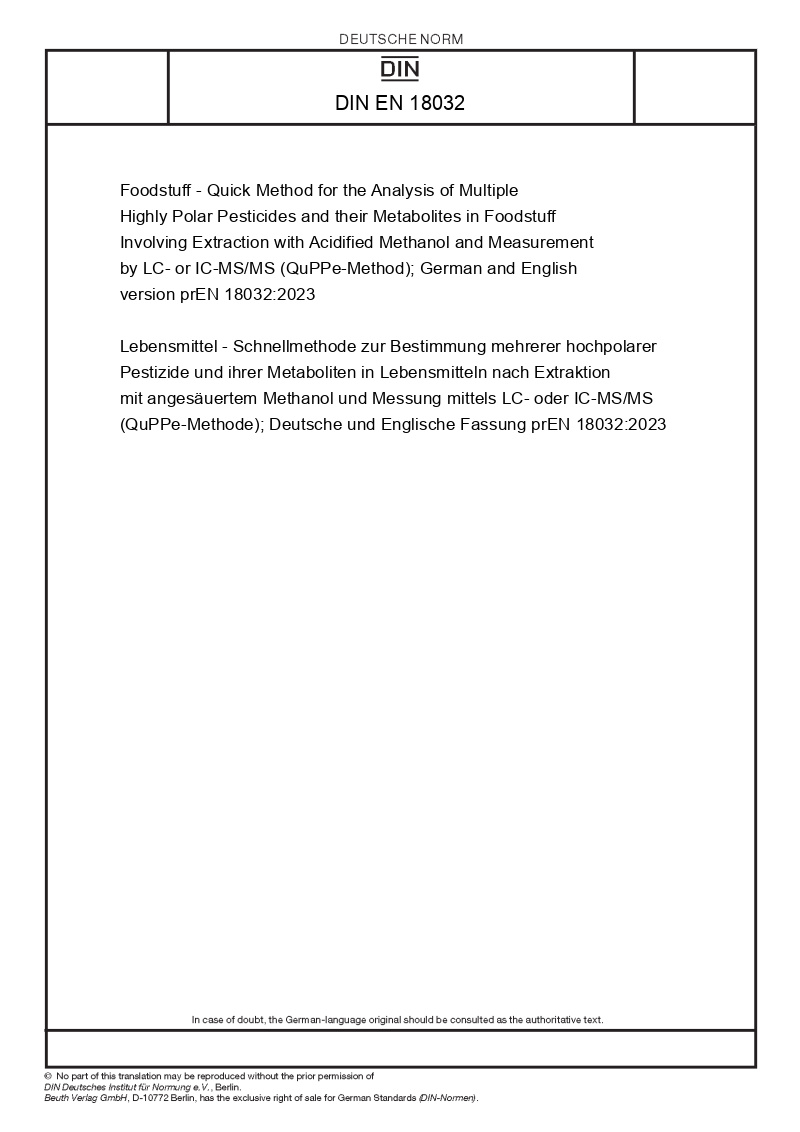 DEUTSCHE NORM

DIN

DIN EN 18032

Foodstuff - Quick Method for the Analysis of Multiple Highly Polar Pesticides and their Metabolites in Foodstuff Involving Extraction with Acidified Methanol and Measurement by LC- or IC-MS/MS (QuPPe-Method); German and English version prEN 18032:2023

Lebensmittel - Schnellmethode zur Bestimmung mehrerer hochpolarer Pestizide und ihrer Metaboliten in Lebensmitteln nach Extraktion mit angesäuertem Methanol und Messung mittels LC- oder IC-MS/MS (QuPPe-Methode); Deutsche und Englische Fassung prEN 18032:2023

In case of doubt, the German-language original should be consulted as the authoritative text.

© No part of this translation may be reproduced without the prior permission of DIN Deutsches Institut für Normung e.V., Berlin.
Beuth Verlag GmbH, D-10772 Berlin, has the exclusive right of sale for German Standards (DIN-Normen).